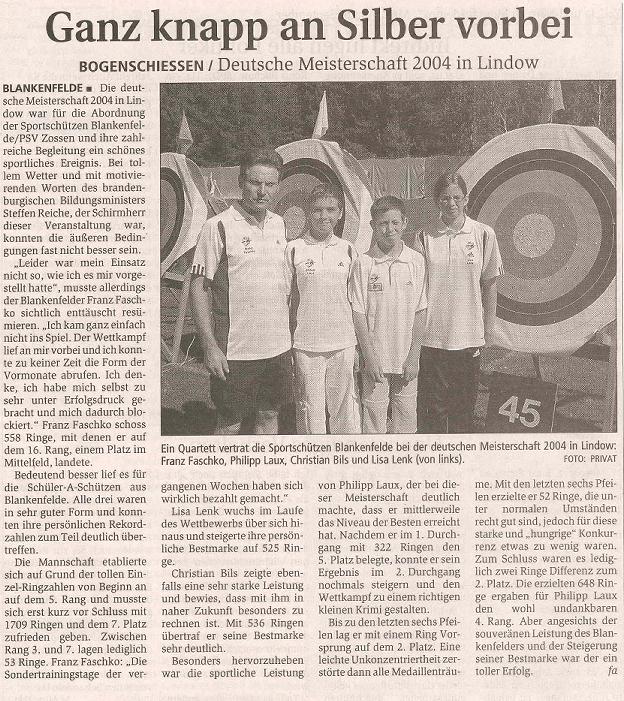 Ganz knapp an Silber vorbei

BOGENSCHIESSEN / Deutsche Meisterschaft 2004 in Lindow

BLANKENFELDE ■ Die deutsche Meisterschaft 2004 in Lindow war für die Abordnung der Sportschützen Blankenfelde/PSV Zossen und ihre zahlreiche Begleitung ein schönes sportliches Ereignis. Bei tollem Wetter und mit motivierenden Worten des brandenburgischen Bildungsministers Steffen Reiche, der Schirmherr dieser Veranstaltung war, konnten die äußeren Bedingungen fast nicht besser sein.

„Leider war mein Einsatz nicht so, wie ich es mir vorgestellt hatte", musste allerdings der Blankenfelder Franz Faschko sichtlich enttäuscht resümieren. „Ich kam ganz einfach nicht ins Spiel. Der Wettkampf lief an mir vorbei und ich konnte zu keiner Zeit die Form der Vormonate abrufen. Ich denke, ich habe mich selbst zu sehr unter Erfolgsdruck gebracht und mich dadurch blockiert." Franz Faschko schoss 558 Ringe, mit denen er auf dem 16. Rang, einem Platz im Mittelfeld, landete.

Bedeutend besser lief es für die Schüler-A-Schützen aus Blankenfelde. Alle drei waren in sehr guter Form und konnten ihre persönlichen Rekordzahlen zum Teil deutlich übertreffen.

Die Mannschaft etablierte sich auf Grund der tollen Einzel-Ringzahlen von Beginn an auf dem 5. Rang und musste sich erst kurz vor Schluss mit 1709 Ringen und dem 7. Platz zufrieden geben. Zwischen Rang 3. und 7. lagen lediglich 53 Ringe. Franz Faschko: „Die Sondertrainingstage der vergangenen Wochen haben sich wirklich bezahlt gemacht."

Lisa Lenk wuchs im Laufe des Wettbewerbs über sich hinaus und steigerte ihre persönliche Bestmarke auf 525 Ringe.

Christian Bils zeigte ebenfalls eine sehr starke Leistung und bewies, dass mit ihm in naher Zukunft besonders zu rechnen ist. Mit 536 Ringen übertraf er seine Bestmarke sehr deutlich.

Besonders hervorzuheben war die sportliche Leistung von Philipp Laux, der bei dieser Meisterschaft deutlich machte, dass er mittlerweile das Niveau der Besten erreicht hat. Nachdem er im 1. Durchgang mit 322 Ringen den 5. Platz belegte, konnte er sein Ergebnis im 2. Durchgang nochmals steigern und den Wettkampf zu einem richtigen kleinen Krimi gestalten.

Bis zu den letzten sechs Pfeilen lag er mit einem Ring Vorsprung auf dem 2. Platz. Eine leichte Unkonzentriertheit zerstörte dann alle Medaillenträume. Mit den letzten sechs Pfeilen erzielte er 52 Ringe, die unter normalen Umständen recht gut sind, jedoch für diese starke und „hungrige" Konkurrenz etwas zu wenig waren. Zum Schluss waren es lediglich zwei Ringe Differenz zum 2. Platz. Die erzielten 648 Ringe ergaben für Philipp Laux den wohl undankbaren 4. Rang. Aber angesichts der souveränen Leistung des Blankenfelders und der Steigerung seiner Bestmarke war der ein toller Erfolg. fa

45

Ein Quartett vertrat die Sportschützen Blankenfelde bei der deutschen Meisterschaft 2004 in Lindow: Franz Faschko, Philipp Laux, Christian Bils und Lisa Lenk (von links). FOTO: PRIVAT